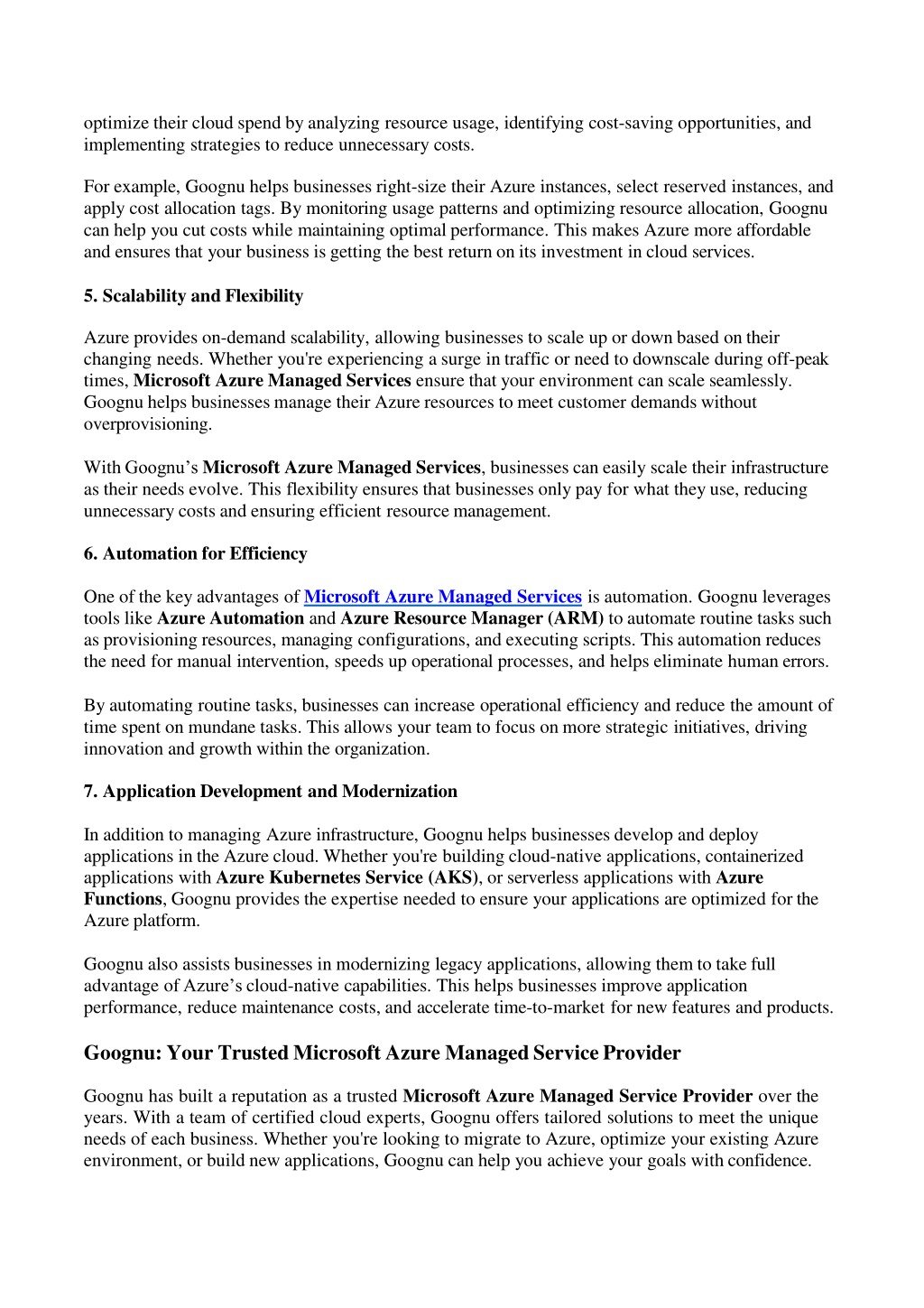 optimize their cloud spend by analyzing resource usage, identifying cost-saving opportunities, and implementing strategies to reduce unnecessary costs.

For example, Goognu helps businesses right-size their Azure instances, select reserved instances, and apply cost allocation tags. By monitoring usage patterns and optimizing resource allocation, Goognu can help you cut costs while maintaining optimal performance. This makes Azure more affordable and ensures that your business is getting the best return on its investment in cloud services.

5. Scalability and Flexibility

Azure provides on-demand scalability, allowing businesses to scale up or down based on their changing needs. Whether you're experiencing a surge in traffic or need to downscale during off-peak times, Microsoft Azure Managed Services ensure that your environment can scale seamlessly. Goognu helps businesses manage their Azure resources to meet customer demands without overprovisioning.

With Goognu's Microsoft Azure Managed Services, businesses can easily scale their infrastructure as their needs evolve. This flexibility ensures that businesses only pay for what they use, reducing unnecessary costs and ensuring efficient resource management.

6. Automation for Efficiency

One of the key advantages of Microsoft Azure Managed Services is automation. Goognu leverages tools like Azure Automation and Azure Resource Manager (ARM) to automate routine tasks such as provisioning resources, managing configurations, and executing scripts. This automation reduces the need for manual intervention, speeds up operational processes, and helps eliminate human errors.

By automating routine tasks, businesses can increase operational efficiency and reduce the amount of time spent on mundane tasks. This allows your team to focus on more strategic initiatives, driving innovation and growth within the organization.

7. Application Development and Modernization

In addition to managing Azure infrastructure, Goognu helps businesses develop and deploy applications in the Azure cloud. Whether you're building cloud-native applications, containerized applications with Azure Kubernetes Service (AKS), or serverless applications with Azure Functions, Goognu provides the expertise needed to ensure your applications are optimized for the Azure platform.

Goognu also assists businesses in modernizing legacy applications, allowing them to take full advantage of Azure's cloud-native capabilities. This helps businesses improve application performance, reduce maintenance costs, and accelerate time-to-market for new features and products.

Goognu: Your Trusted Microsoft Azure Managed Service Provider

Goognu has built a reputation as a trusted Microsoft Azure Managed Service Provider over the years. With a team of certified cloud experts, Goognu offers tailored solutions to meet the unique needs of each business. Whether you're looking to migrate to Azure, optimize your existing Azure environment, or build new applications, Goognu can help you achieve your goals with confidence.